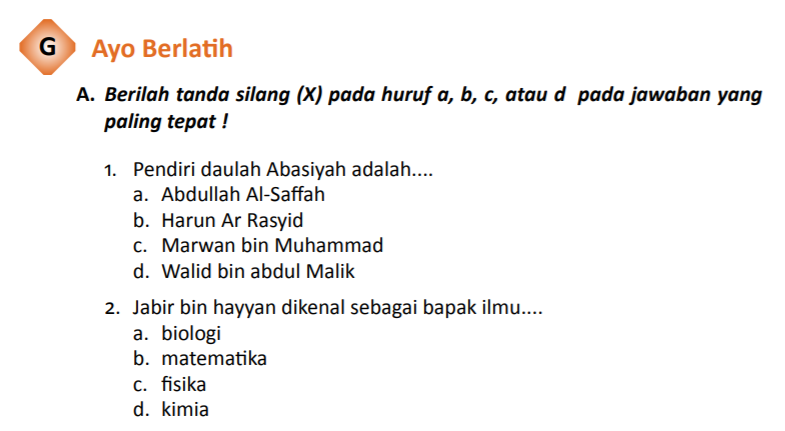 G Ayo Berlatih

A. Berilah tanda silang (X) pada huruf a, b, c, atau d pada jawaban yang paling tepat !

1. Pendiri daulah Abasiyah adalah....
a. Abdullah Al-Saffah
b. Harun Ar Rasyid
c. Marwan bin Muhammad
d. Walid bin abdul Malik

2. Jabir bin hayyan dikenal sebagai bapak ilmu....
a. biologi
b. matematika
c. fisika
d. kimia